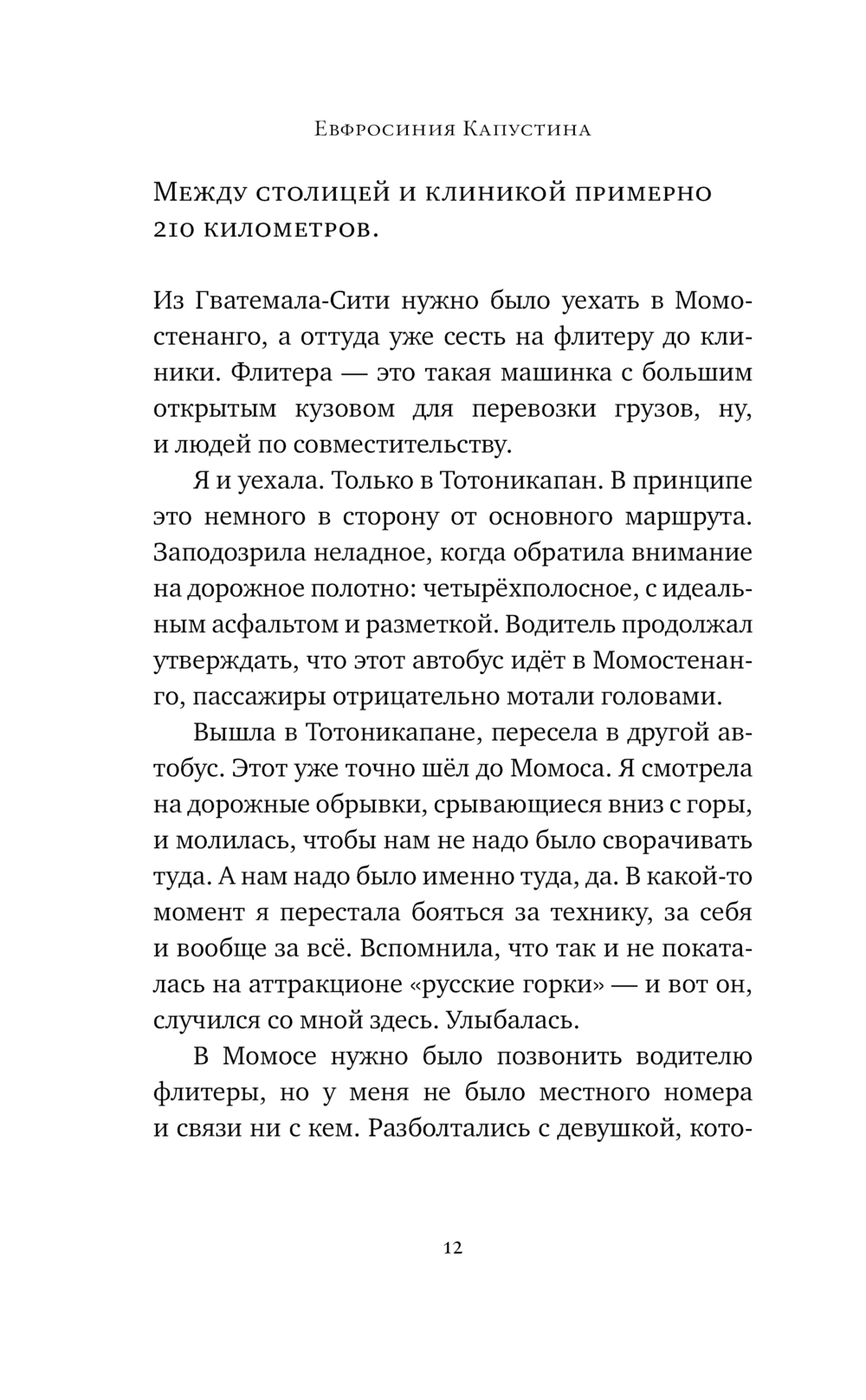 Евфросиния Капустина

Между столицей и клиникой примерно 210 километров.

Из Гватемала-Сити нужно было уехать в Момостенанго, а оттуда уже сесть на флитеру до клиники. Флитера — это такая машинка с большим открытым кузовом для перевозки грузов, ну, и людей по совместительству.

Я и уехала. Только в Тотоникапан. В принципе это немного в сторону от основного маршрута. Заподозрила неладное, когда обратила внимание на дорожное полотно: четырёхполосное, с идеальным асфальтом и разметкой. Водитель продолжал утверждать, что этот автобус идёт в Момостенанго, пассажиры отрицательно мотали головами.

Вышла в Тотоникапане, пересела в другой автобус. Этот уже точно шёл до Момоса. Я смотрела на дорожные обрывки, срывающиеся вниз с горы, и молилась, чтобы нам не надо было сворачивать туда. А нам надо было именно туда, да. В какой-то момент я перестала бояться за технику, за себя и вообще за всё. Вспомнила, что так и не покаталась на аттракционе «русские горки» — и вот он, случился со мной здесь. Улыбалась.

В Момосе нужно было позвонить водителю флитеры, но у меня не было местного номера и связи ни с кем. Разболтались с девушкой, кото-

12